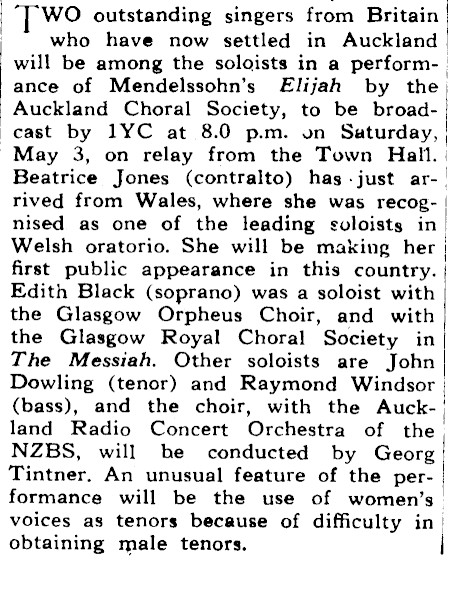 TWO outstanding singers from Britain who have now settled in Auckland will be among the soloists in a performance of Mendelssohn's Elijah by the Auckland Choral Society, to be broadcast by 1YC at 8.0 p.m. on Saturday, May 3, on relay from the Town Hall. Beatrice Jones (contralto) has just arrived from Wales, where she was recognised as one of the leading soloists in Welsh oratorio. She will be making her first public appearance in this country. Edith Black (soprano) was a soloist with the Glasgow Orpheus Choir, and with the Glasgow Royal Choral Society in The Messiah. Other soloists are John Dowling (tenor) and Raymond Windsor (bass), and the choir, with the Auckland Radio Concert Orchestra of the NZBS, will be conducted by Georg Tintner. An unusual feature of the performance will be the use of women's voices as tenors because of difficulty in obtaining male tenors.